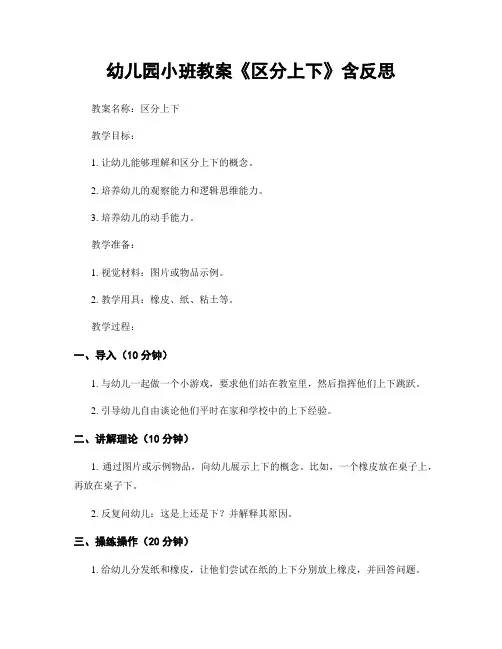 幼儿园小班教案《区分上下》含反思

教案名称：区分上下

教学目标：

1. 让幼儿能够理解和区分上下的概念。

2. 培养幼儿的观察能力和逻辑思维能力。

3. 培养幼儿的动手能力。

教学准备：

1. 视觉材料：图片或物品示例。

2. 教学用具：橡皮、纸、粘土等。

教学过程：

一、导入（10 分钟）

1. 与幼儿一起做一个小游戏，要求他们站在教室里，然后指挥他们上下跳跃。

2. 引导幼儿自由谈论他们平时在家和学校中的上下经验。

二、讲解理论（10 分钟）

1. 通过图片或示例物品，向幼儿展示上下的概念。比如，一个橡皮放在桌子上，再放在桌子下。

2. 反复问幼儿：这是上还是下？并解释其原因。

三、操练操作（20 分钟）

1. 给幼儿分发纸和橡皮，让他们尝试在纸的上下分别放上橡皮，并回答问题。